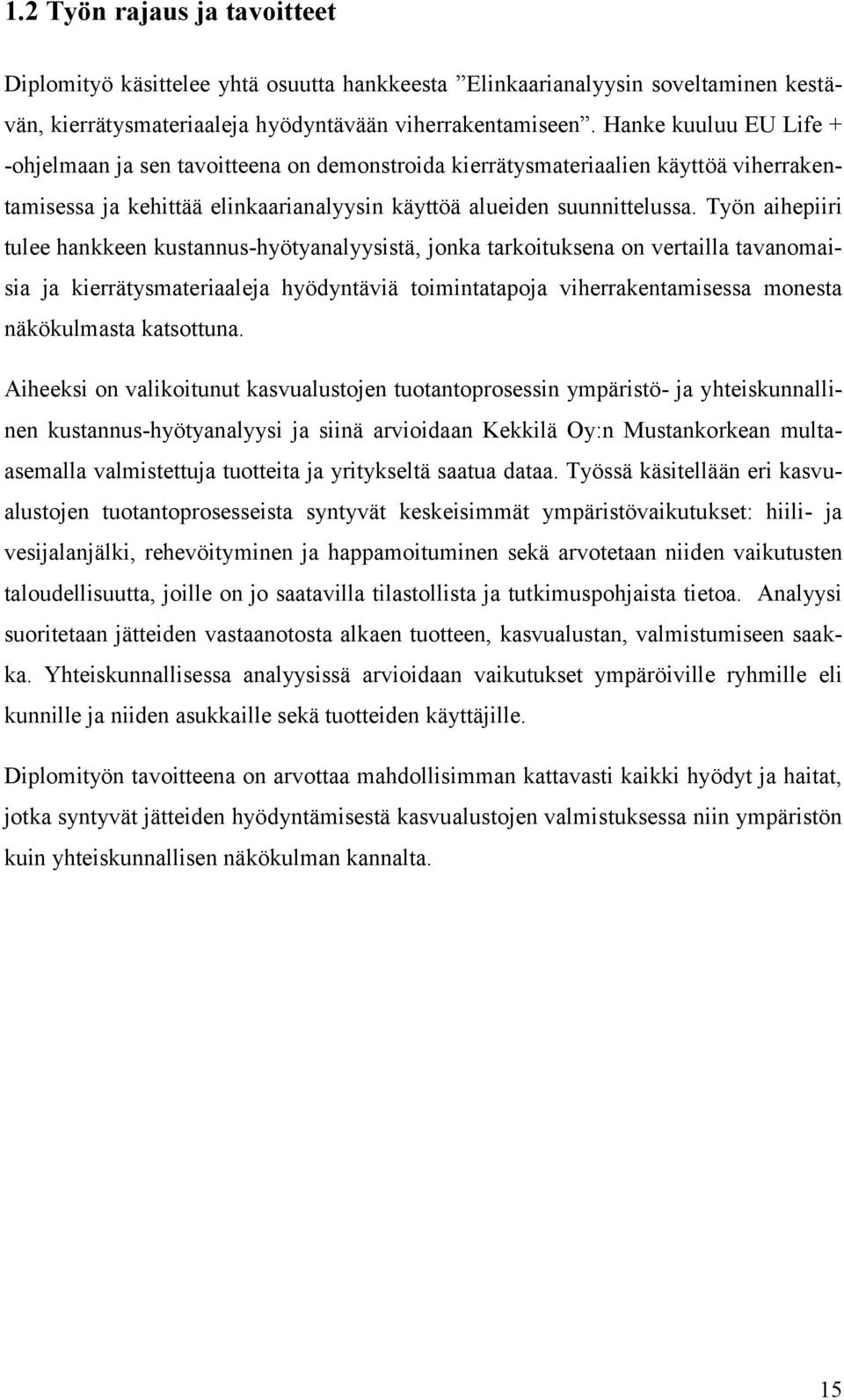 1.2 Työn rajaus ja tavoitteet

Diplomityö käsittelee yhtä osuutta hankkeesta ”Elinkaarianalyysin soveltaminen kestävän, kierrätysmateriaaleja hyödyntävään viherrakentamiseen”. Hanke kuuluu EU Life + -ohjelmaan ja sen tavoitteena on demonstroida kierrätysmateriaalien käyttöä viherrakentamisessa ja kehittää elinkaarianalyysin käyttöä alueiden suunnittelussa. Työn aihepiiri tulee hankkeen kustannus-hyötyanalyysistä, jonka tarkoituksena on vertailla tavanomaisia ja kierrätysmateriaaleja hyödyntäviä toimintatapoja viherrakentamisessa monesta näkökulmasta katsottuna.

Aiheeksi on valikoitunut kasvualustojen tuotantoprosessin ympäristö- ja yhteiskunnallinen kustannus-hyötyanalyysi ja siinä arvioidaan Kekkilä Oy:n Mustankorkean multaasemalla valmistettuja tuotteita ja yritykseltä saatua dataa. Työssä käsitellään eri kasvualustojen tuotantoprosesseista syntyvät keskeisimmät ympäristövaikutukset: hiili- ja vesijalanjälki, rehevöityminen ja happamoituminen sekä arvotetaan niiden vaikutusten taloudellisuutta, joille on jo saatavilla tilastollista ja tutkimuspohjaista tietoa. Analyysi suoritetaan jätteiden vastaanotosta alkaen tuotteen, kasvualustan, valmistumiseen saakka. Yhteiskunnallisessa analyysissä arvioidaan vaikutukset ympäröiville ryhmille eli kunnille ja niiden asukkaille sekä tuotteiden käyttäjille.

Diplomityön tavoitteena on arvottaa mahdollisimman kattavasti kaikki hyödyt ja haitat, jotka syntyvät jätteiden hyödyntämisestä kasvualustojen valmistuksessa niin ympäristön kuin yhteiskunnallisen näkökulman kannalta.

15